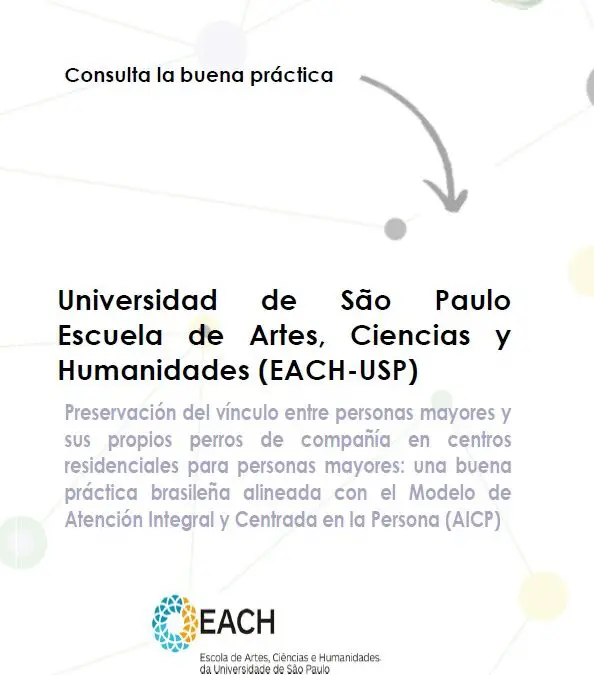 Consulta la buena práctica

Universidad de São Paulo Escuela de Artes, Ciencias y Humanidades (EACH-USP)

Preservación del vínculo entre personas mayores y sus propios perros de compañía en centros residenciales para personas mayores: una buena práctica brasileña alineada con el Modelo de Atención Integral y Centrada en la Persona (AICP)

EACH

Escola de Artes, Ciências e Humanidades da Universidade de São Paulo